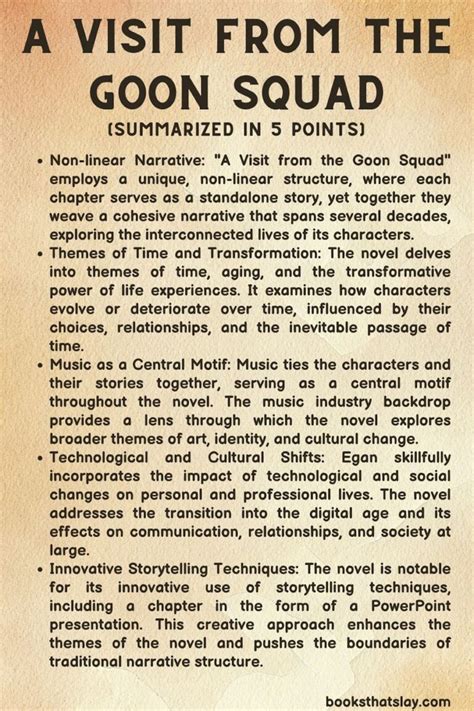 A VISIT FROM THE GOON SQUAD

(SUMMARIZED IN 5 POINTS)

• Non-linear Narrative: "A Visit from the Goon Squad" employs a unique, non-linear structure, where each chapter serves as a standalone story, yet together they weave a cohesive narrative that spans several decades, exploring the interconnected lives of its characters.

• Themes of Time and Transformation: The novel delves into themes of time, aging, and the transformative power of life experiences. It examines how characters evolve or deteriorate over time, influenced by their choices, relationships, and the inevitable passage of time.

• Music as a Central Motif: Music ties the characters and their stories together, serving as a central motif throughout the novel. The music industry backdrop provides a lens through which the novel explores broader themes of art, identity, and cultural change.

• Technological and Cultural Shifts: Egan skillfully incorporates the impact of technological and social changes on personal and professional lives. The novel addresses the transition into the digital age and its effects on communication, relationships, and society at large.

• Innovative Storytelling Techniques: The novel is notable for its innovative use of storytelling techniques, including a chapter in the form of a PowerPoint presentation. This creative approach enhances the themes of the novel and pushes the boundaries of traditional narrative structure.

booksthatslay.com